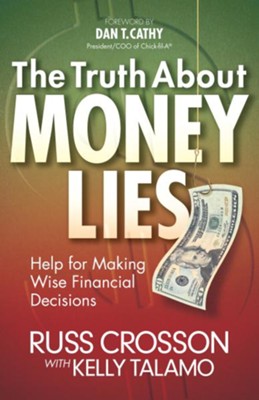 FOREWORD BY
DAN T. CATHY
President/COO of Chick-fil-A®

The Truth About
MONEY
LIES

Help for Making Wise Financial Decisions

RUSS CROSSON
WITH KELLY TALAMO